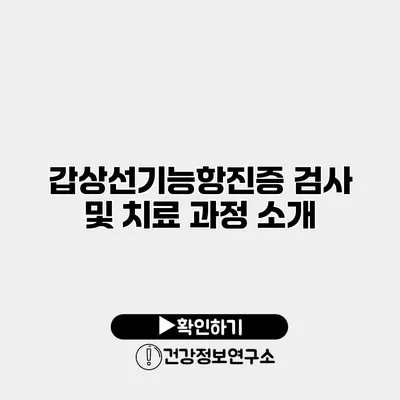 갑상선기능항진증 검사 및 치료 과정 소개

▶확인하기

건강정보연구소